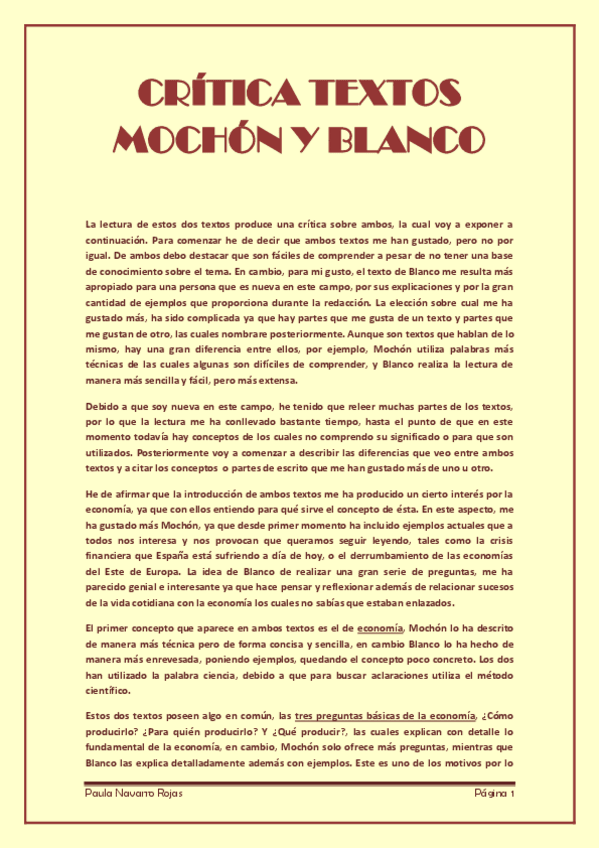 CRÍTICA TEXTOS MOCHÓN Y BLANCO

La lectura de estos dos textos produce una crítica sobre ambos, la cual voy a exponer a continuación. Para comenzar he de decir que ambos textos me han gustado, pero no por igual. De ambos debo destacar que son fáciles de comprender a pesar de no tener una base de conocimiento sobre el tema. En cambio, para mi gusto, el texto de Blanco me resulta más apropiado para una persona que es nueva en este campo, por sus explicaciones y por la gran cantidad de ejemplos que proporciona durante la redacción. La elección sobre cual me ha gustado más, ha sido complicada ya que hay partes que me gusta de un texto y partes que me gustan de otro, las cuales nombrare posteriormente. Aunque son textos que hablan de lo mismo, hay una gran diferencia entre ellos, por ejemplo, Mochón utiliza palabras más técnicas de las cuales algunas son difíciles de comprender, y Blanco realiza la lectura de manera más sencilla y fácil, pero más extensa.

Debido a que soy nueva en este campo, he tenido que releer muchas partes de los textos, por lo que la lectura me ha conllevado bastante tiempo, hasta el punto de que en este momento todavía hay conceptos de los cuales no comprendo su significado o para que son utilizados. Posteriormente voy a comenzar a describir las diferencias que veo entre ambos textos y a citar los conceptos o partes de escrito que me han gustado más de uno u otro.

He de afirmar que la introducción de ambos textos me ha producido un cierto interés por la economía, ya que con ellos entiendo para qué sirve el concepto de ésta. En este aspecto, me ha gustado más Mochón, ya que desde primer momento ha incluido ejemplos actuales que a todos nos interesa y nos provocan que queramos seguir leyendo, tales como la crisis financiera que España está sufriendo a día de hoy, o el derrumbamiento de las economías del Este de Europa. La idea de Blanco de realizar una gran serie de preguntas, me ha parecido genial e interesante ya que hace pensar y reflexionar además de relacionar sucesos de la vida cotidiana con la economía los cuales no sabías que estaban enlazados.

El primer concepto que aparece en ambos textos es el de economía, Mochón lo ha descrito de manera más técnica pero de forma concisa y sencilla, en cambio Blanco lo ha hecho de manera más enrevesada, poniendo ejemplos, quedando el concepto poco concreto. Los dos han utilizado la palabra ciencia, debido a que para buscar aclaraciones utiliza el método científico.

Estos dos textos poseen algo en común, las tres preguntas básicas de la economía, ¿Cómo producirlo? ¿Para quién producirlo? Y ¿Qué producir?, las cuales explican con detalle lo fundamental de la economía, en cambio, Mochón solo ofrece más preguntas, mientras que Blanco las explica detalladamente además con ejemplos. Este es uno de los motivos por lo

Paula Navarro Rojas	Página 1